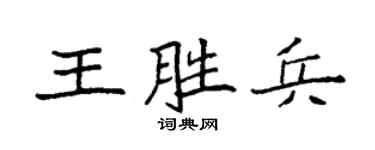 王胜兵

词典网